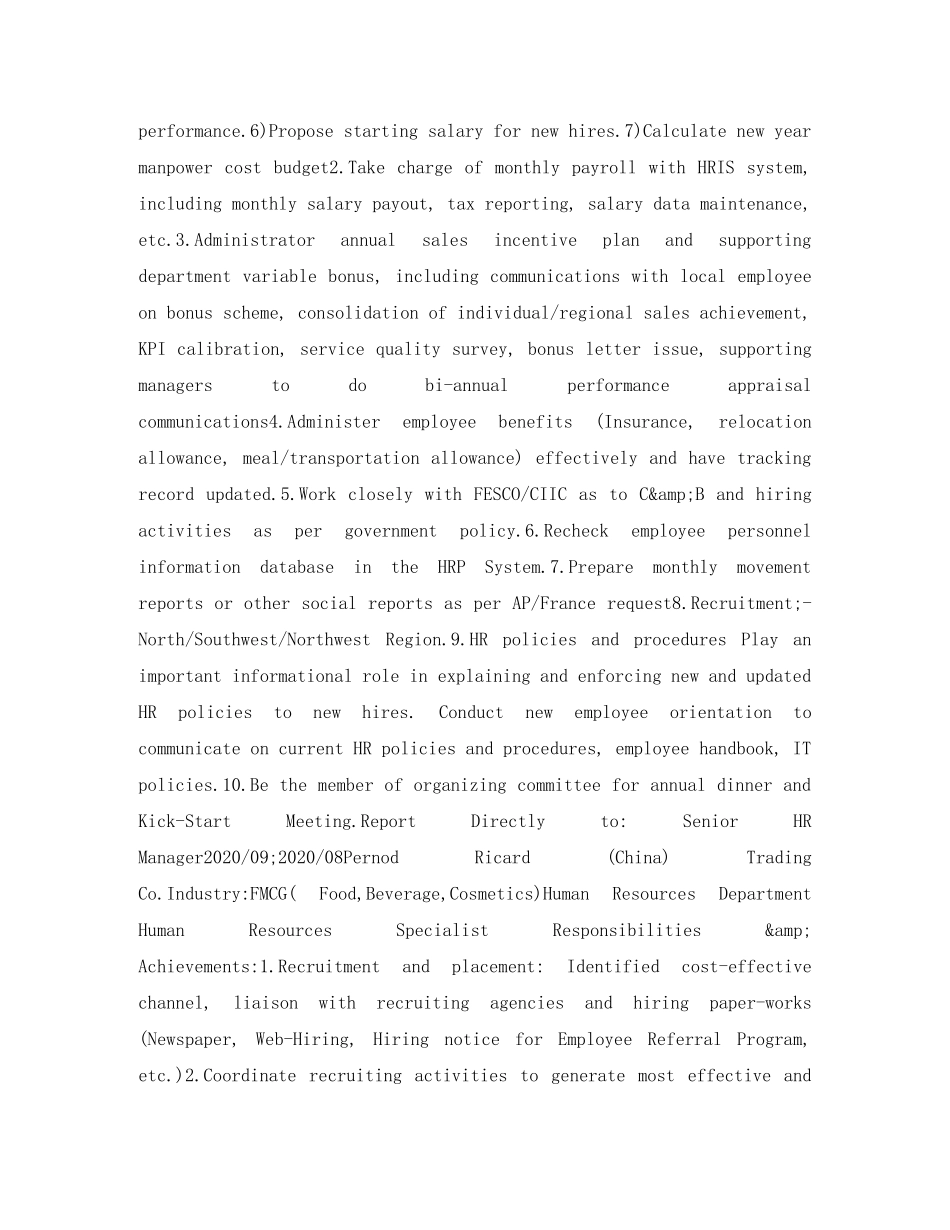 performance.6)Propose starting salary for new hires.7)Calculate new year manpower cost budget2.Take charge of monthly payroll with HRIS system, including monthly salary payout, tax reporting, salary data maintenance, etc.3.Administrator annual sales incentive plan and supporting department variable bonus, including communications with local employee on bonus scheme, consolidation of individual/regional sales achievement, KPI calibration, service quality survey, bonus letter issue, supporting managers to do bi-annual performance appraisal communications4.Administer employee benefits (Insurance, relocation allowance, meal/transportation allowance) effectively and have tracking record updated.5.Work closely with FESCO/CIIC as to C&amp;B and hiring activities as per government policy.6.Recheck employee personnel information database in the HRP System.7.Prepare monthly movement reports or other social reports as per AP/France request8.Recruitment;-North/Southwest/Northwest Region.9.HR policies and procedures Play an important informational role in explaining and enforcing new and updated HR policies to new hires. Conduct new employee orientation to communicate on current HR policies and procedures, employee handbook, IT policies.10.Be the member of organizing committee for annual dinner and Kick-Start Meeting.Report Directly to: Senior HR Manager2020/09;2020/08Pernod Ricard (China) Trading Co.Industry:FMCG( Food,Beverage,Cosmetics)Human Resources Department Human Resources Specialist Responsibilities &amp; Achievements:1.Recruitment and placement: Identified cost-effective channel, liaison with recruiting agencies and hiring paper-works (Newspaper, Web-Hiring, Hiring notice for Employee Referral Program, etc.)2.Coordinate recruiting activities to generate most effective and